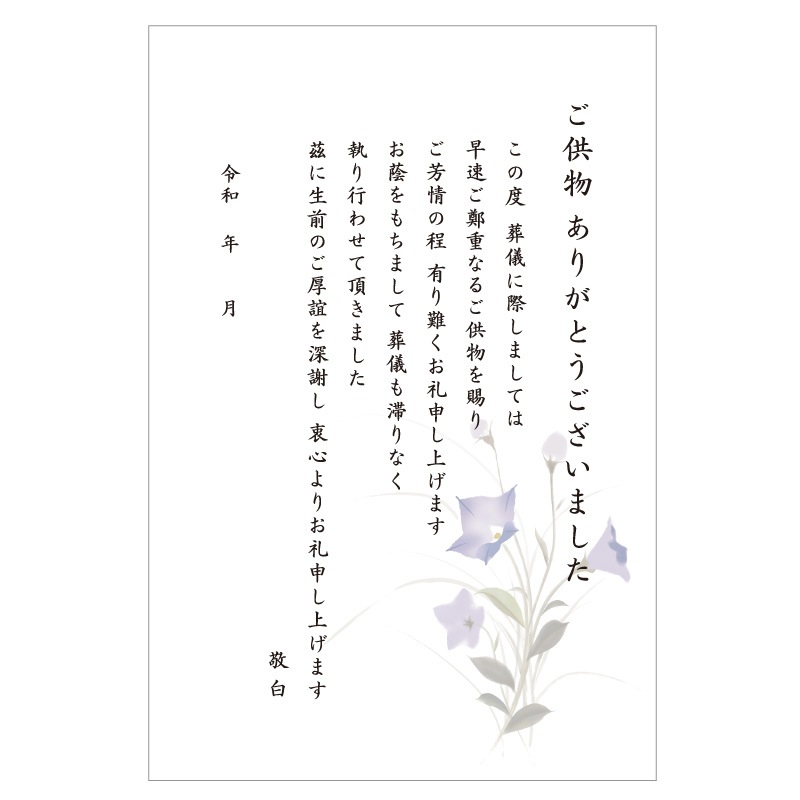 ご供物 ありがとうございました

この度 葬儀に際しましては
早速ご鄭重なるご供物を賜り
ご芳情の程 有り難くお礼申し上げます
お蔭をもちまして 葬儀も滞りなく
執り行わせて頂きました
茲に生前のご厚誼を深謝し 衷心よりお礼申し上げます

敬白

令和 年 月